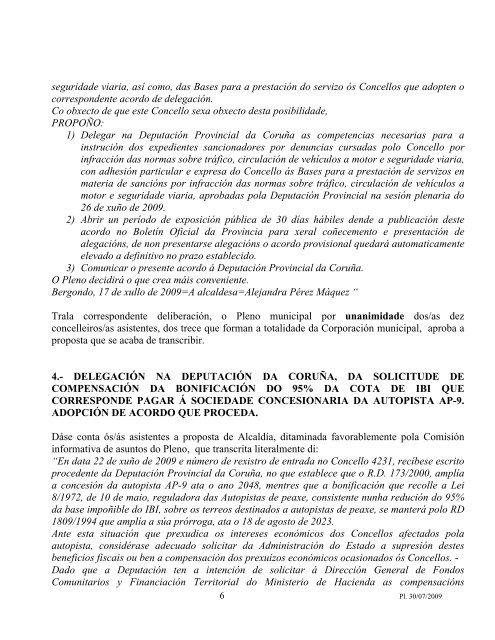 seguridade viaria, así como, das Bases para a prestación do servizo ós Concellos que adopten o correspondente acordo de delegación.
Co obxecto de que este Concello sexa obxecto desta posibilidade,
PROPOÑO:
1) Delegar na Deputación Provincial da Coruña as competencias necesarias para a instrución dos expedientes sancionadores por denuncias cursadas polo Concello por infracción das normas sobre tráfico, circulación de vehículos a motor e seguridade viaria, con adhesión particular e expresa do Concello ás Bases para a prestación de servizos en materia de sancións por infracción das normas sobre tráfico, circulación de vehículos a motor e seguridade viaria, aprobadas pola Deputación Provincial na sesión plenaria do 26 de xuño de 2009.
2) Abrir un período de exposición pública de 30 días hábiles dende a publicación deste acordo no Boletín Oficial da Provincia para xeral coñecemento e presentación de alegacións, de non presentarse alegacións o acordo provisional quedará automaticamente elevado a definitivo no prazo establecido.
3) Comunicar o presente acordo á Deputación Provincial da Coruña.
O Pleno decidirá o que crea máis conveniente.
Bergondo, 17 de xullo de 2009=A alcaldesa=Alejandra Pérez Máquez "

Trala correspondente deliberación, o Pleno municipal por unanimidade dos/as dez concelleiros/as asistentes, dos trece que forman a totalidade da Corporación municipal, aproba a proposta que se acaba de transcribir.

4.- DELEGACIÓN NA DEPUTACIÓN DA CORUÑA, DA SOLICITUDE DE COMPENSACIÓN DA BONIFICACIÓN DO 95% DA COTA DE IBI QUE CORRESPONDE PAGAR Á SOCIEDADE CONCESIONARIA DA AUTOPISTA AP-9. ADOPCIÓN DE ACORDO QUE PROCEDA.

Dáse conta ós/ás asistentes a proposta de Alcaldía, ditaminada favorablemente pola Comisión informativa de asuntos do Pleno, que transcrita literalmente di:
"En data 22 de xuño de 2009 e número de rexistro de entrada no Concello 4231, recíbese escrito procedente da Deputación Provincial da Coruña, no que establece que o R.D. 173/2000, amplía a concesión da autopista AP-9 ata o ano 2048, mentres que a bonificación que recolle a Lei 8/1972, de 10 de maio, reguladora das Autopistas de peaxe, consistente nunha redución do 95% da base impoñible do IBI, sobre os terreos destinados a autopistas de peaxe, se manterá polo RD 1809/1994 que amplía a súa prórroga, ata o 18 de agosto de 2023.
Ante esta situación que prexudica os intereses económicos dos Concellos afectados pola autopista, considérase adecuado solicitar da Administración do Estado a supresión destes beneficios fiscais ou ben a compensación dos prexuízos económicos ocasionados ós Concellos. -
Dado que a Deputación ten a intención de solicitar á Dirección General de Fondos Comunitarios y Financiación Territorial do Ministerio de Hacienda as compensacións
6
Pl. 30/07/2009